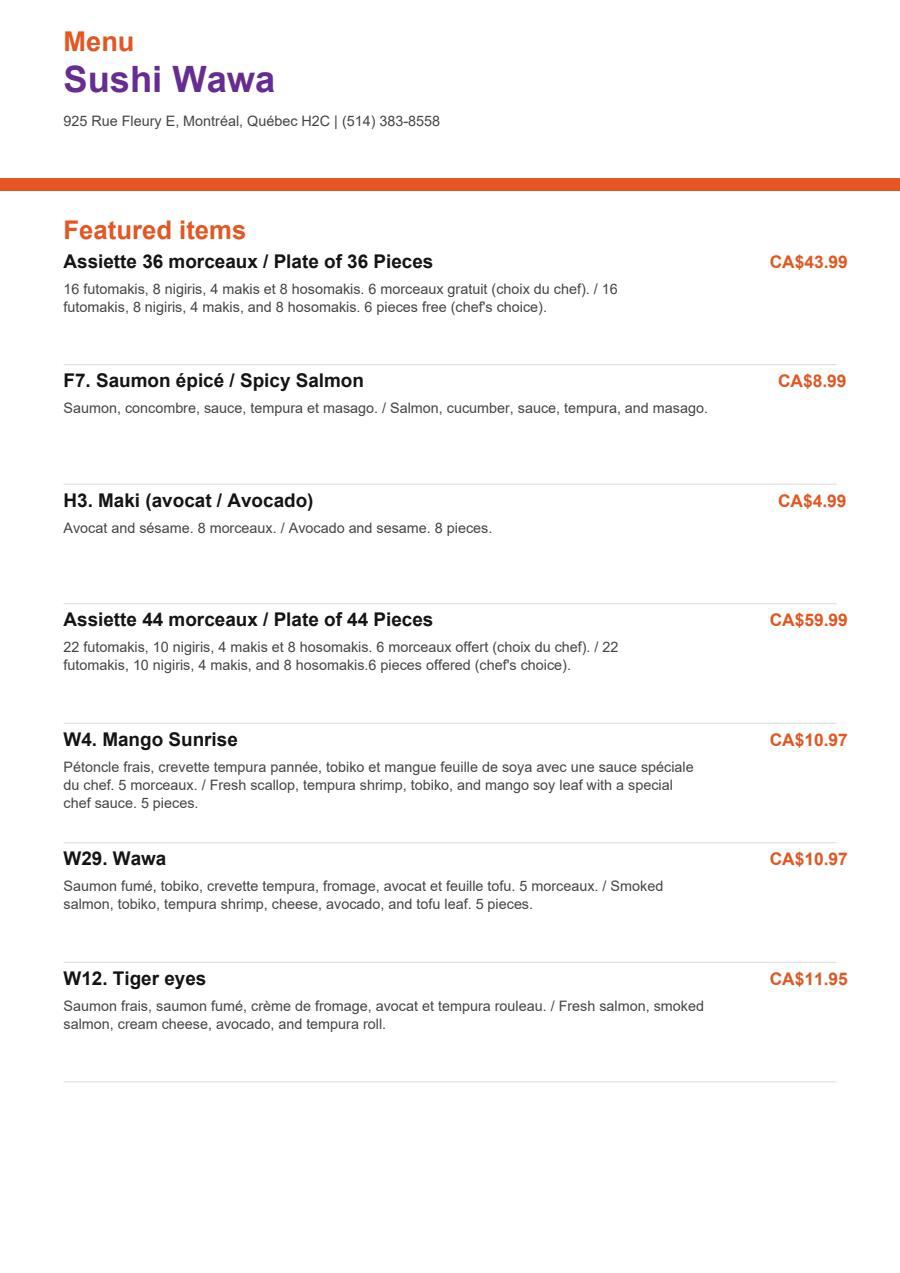 Menu
Sushi Wawa
925 Rue Fleury E, Montréal, Québec H2C | (514) 383-8558

Featured items

Assiette 36 morceaux / Plate of 36 Pieces
CA$43.99
16 futomakis, 8 nigiris, 4 makis et 8 hosomakis. 6 morceaux gratuit (choix du chef). / 16 futomakis, 8 nigiris, 4 makis, and 8 hosomakis. 6 pieces free (chef's choice).

F7. Saumon épicé / Spicy Salmon
CA$8.99
Saumon, concombre, sauce, tempura et masago. / Salmon, cucumber, sauce, tempura, and masago.

H3. Maki (avocat / Avocado)
CA$4.99
Avocat and sésame. 8 morceaux. / Avocado and sesame. 8 pieces.

Assiette 44 morceaux / Plate of 44 Pieces
CA$59.99
22 futomakis, 10 nigiris, 4 makis et 8 hosomakis. 6 morceaux offert (choix du chef). / 22 futomakis, 10 nigiris, 4 makis, and 8 hosomakis.6 pieces offered (chef's choice).

W4. Mango Sunrise
CA$10.97
Pétoncle frais, crevette tempura pannée, tobiko et mangue feuille de soya avec une sauce spéciale du chef. 5 morceaux. / Fresh scallop, tempura shrimp, tobiko, and mango soy leaf with a special chef sauce. 5 pieces.

W29. Wawa
CA$10.97
Saumon fumé, tobiko, crevette tempura, fromage, avocat et feuille tofu. 5 morceaux. / Smoked salmon, tobiko, tempura shrimp, cheese, avocado, and tofu leaf. 5 pieces.

W12. Tiger eyes
CA$11.95
Saumon frais, saumon fumé, crème de fromage, avocat et tempura rouleau. / Fresh salmon, smoked salmon, cream cheese, avocado, and tempura roll.